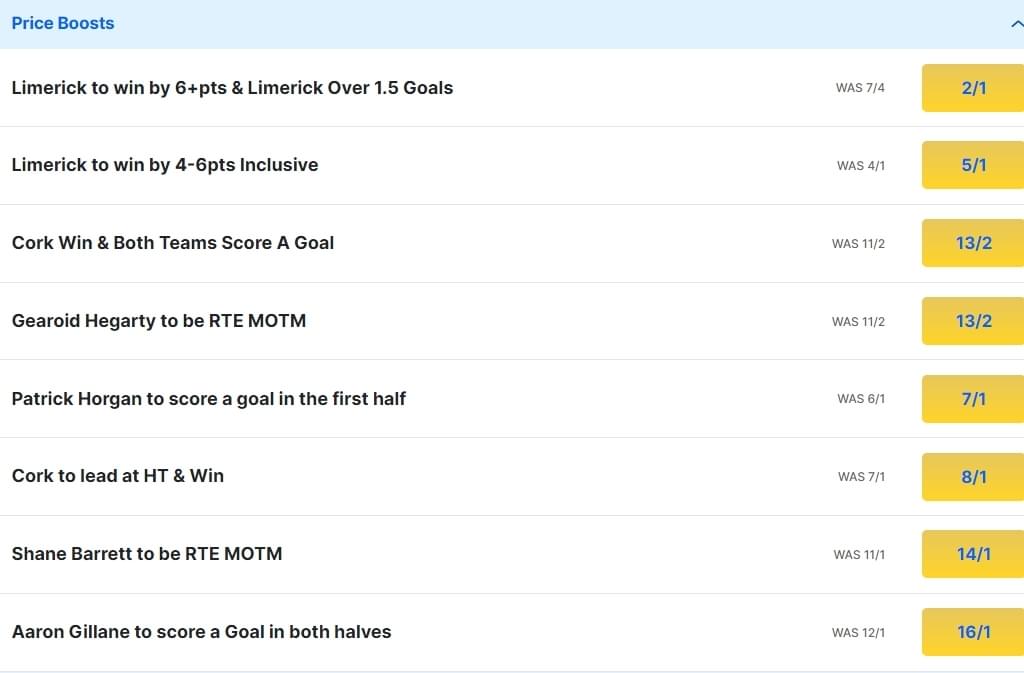 Price Boosts

Limerick to win by 6+pts & Limerick Over 1.5 Goals WAS 7/4 2/1

Limerick to win by 4-6pts Inclusive WAS 4/1 5/1

Cork Win & Both Teams Score A Goal WAS 11/2 13/2

Gearoid Hegarty to be RTE MOTM WAS 11/2 13/2

Patrick Horgan to score a goal in the first half WAS 6/1 7/1

Cork to lead at HT & Win WAS 7/1 8/1

Shane Barrett to be RTE MOTM WAS 11/1 14/1

Aaron Gillane to score a Goal in both halves WAS 12/1 16/1